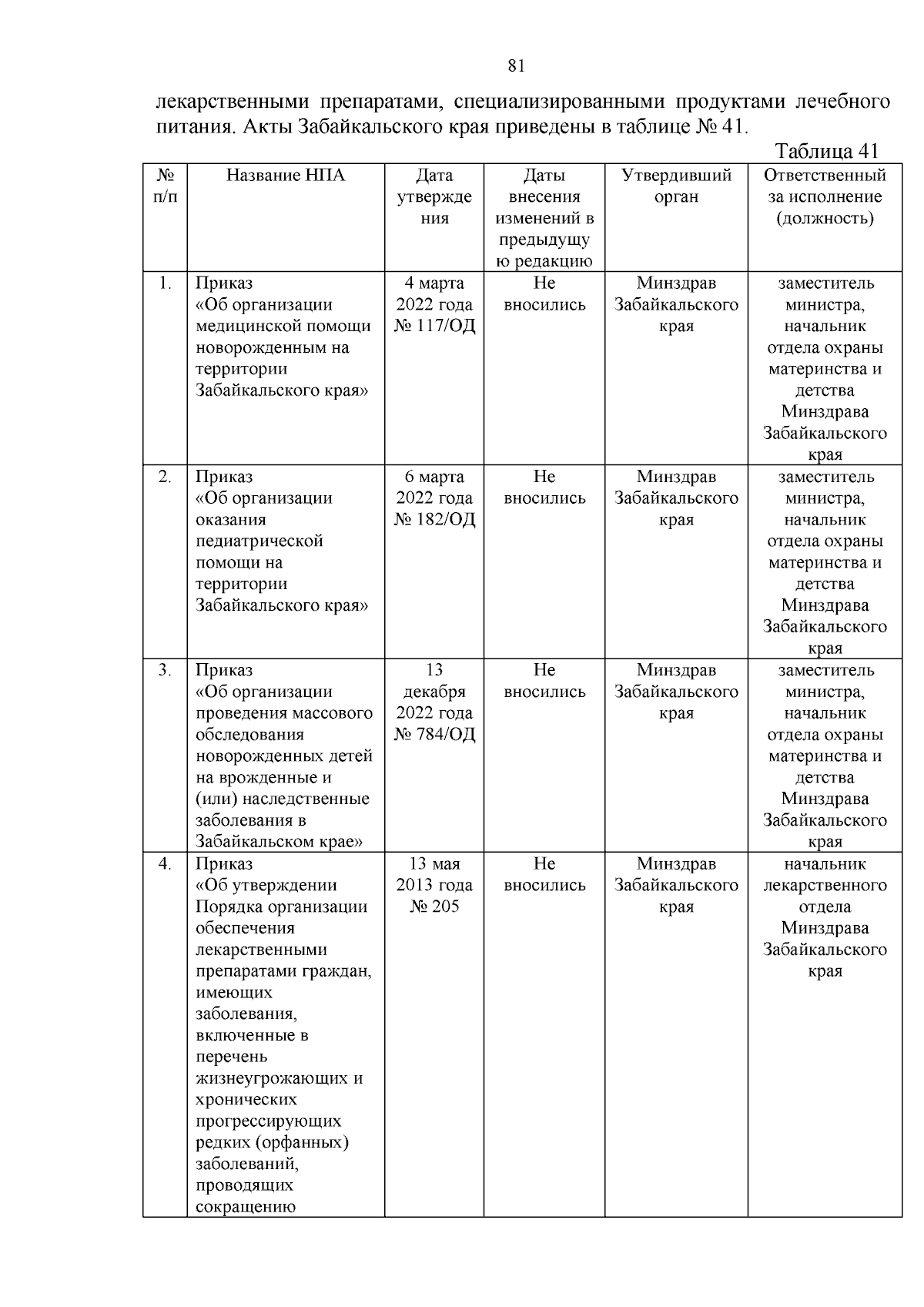 81

лекарственными препаратами, специализированными продуктами лечебного питания. Акты Забайкальского края приведены в таблице № 41.

Таблица 41

| № п/п | Название НПА | Дата утверждения | Даты внесения изменений в предыдущую редакцию | Утвердивший орган | Ответственный за исполнение (должность) |
|---|---|---|---|---|---|
| 1. | Приказ «Об организации медицинской помощи новорожденным на территории Забайкальского края» | 4 марта 2022 года № 117/ОД | Не вносились | Минздрав Забайкальского края | заместитель министра, начальник отдела охраны материнства и детства Минздрава Забайкальского края |
| 2. | Приказ «Об организации оказания педиатрической помощи на территории Забайкальского края» | 6 марта 2022 года № 182/ОД | Не вносились | Минздрав Забайкальского края | заместитель министра, начальник отдела охраны материнства и детства Минздрава Забайкальского края |
| 3. | Приказ «Об организации проведения массового обследования новорожденных детей на врожденные и (или) наследственные заболевания в Забайкальском крае» | 13 декабря 2022 года № 784/ОД | Не вносились | Минздрав Забайкальского края | заместитель министра, начальник отдела охраны материнства и детства Минздрава Забайкальского края |
| 4. | Приказ «Об утверждении Порядка организации обеспечения лекарственными препаратами граждан, имеющих заболевания, включенные в перечень жизнеугрожающих и хронических прогрессирующих редких (орфанных) заболеваний, проводящих сокращению | 13 мая 2013 года № 205 | Не вносились | Минздрав Забайкальского края | начальник лекарственного отдела Минздрава Забайкальского края |